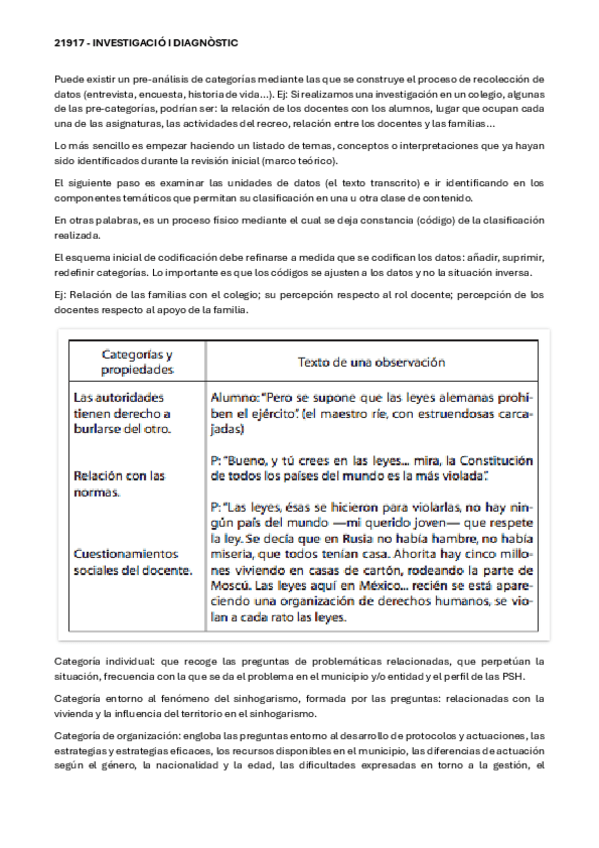 21917 - INVESTIGACIÓ I DIAGNÒSTIC

Puede existir un pre-análisis de categorías mediante las que se construye el proceso de recolección de datos (entrevista, encuesta, historia de vida...). Ej: Si realizamos una investigación en un colegio, algunas de las pre-categorías, podrían ser: la relación de los docentes con los alumnos, lugar que ocupan cada una de las asignaturas, las actividades del recreo, relación entre los docentes y las familias...

Lo más sencillo es empezar haciendo un listado de temas, conceptos o interpretaciones que ya hayan sido identificados durante la revisión inicial (marco teórico).

El siguiente paso es examinar las unidades de datos (el texto transcrito) e ir identificando en los componentes temáticos que permitan su clasificación en una u otra clase de contenido.

En otras palabras, es un proceso físico mediante el cual se deja constancia (código) de la clasificación realizada.

El esquema inicial de codificación debe refinarse a medida que se codifican los datos: añadir, suprimir, redefinir categorías. Lo importante es que los códigos se ajusten a los datos y no la situación inversa.

Ej: Relación de las familias con el colegio; su percepción respecto al rol docente; percepción de los docentes respecto al apoyo de la familia.

| Categorías y propiedades | Texto de una observación |
|---|---|
| Las autoridades tienen derecho a burlarse del otro. | Alumno: "Pero se supone que las leyes alemanas prohíben el ejército". (el maestro ríe, con estruendosas carcajadas) |
| Relación con las normas. | P: "Bueno, y tú crees en las leyes... mira, la Constitución de todos los países del mundo es la más violada". |
| Cuestionamientos sociales del docente. | P: "Las leyes, ésas se hicieron para violarlas, no hay ningún país del mundo —mi querido joven— que respete la ley. Se decía que en Rusia no había hambre, no había miseria, que todos tenían casa. Ahorita hay cinco millones viviendo en casas de cartón, rodeando la parte de Moscú. Las leyes aquí en México... recién se está apareciendo una organización de derechos humanos, se violan a cada rato las leyes. |

Categoría individual: que recoge las preguntas de problemáticas relacionadas, que perpetúan la situación, frecuencia con la que se da el problema en el municipio y/o entidad y el perfil de las PSH.

Categoría entorno al fenómeno del sinhogarismo, formada por las preguntas: relacionadas con la vivienda y la influencia del territorio en el sinhogarismo.

Categoría de organización: engloba las preguntas entorno al desarrollo de protocolos y actuaciones, las estrategias y estrategias eficaces, los recursos disponibles en el municipio, las diferencias de actuación según el género, la nacionalidad y la edad, las dificultades expresadas en torno a la gestión, el